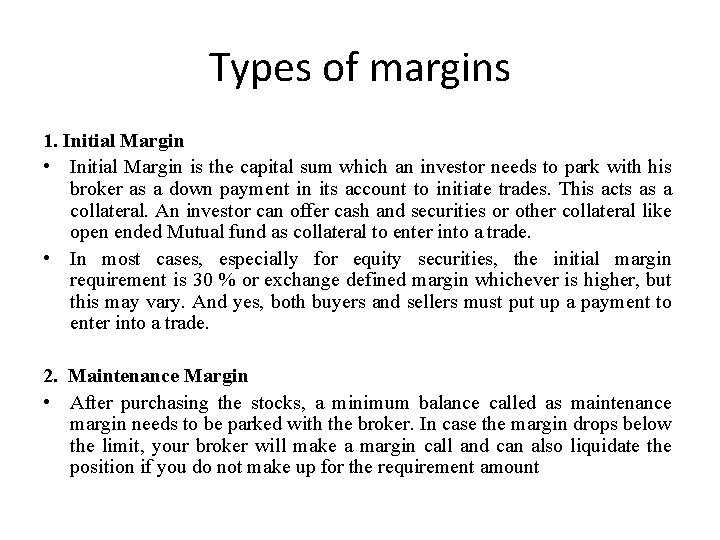 Types of margins

1. Initial Margin

• Initial Margin is the capital sum which an investor needs to park with his broker as a down payment in its account to initiate trades. This acts as a collateral. An investor can offer cash and securities or other collateral like open ended Mutual fund as collateral to enter into a trade.

• In most cases, especially for equity securities, the initial margin requirement is 30 % or exchange defined margin whichever is higher, but this may vary. And yes, both buyers and sellers must put up a payment to enter into a trade.

2. Maintenance Margin

• After purchasing the stocks, a minimum balance called as maintenance margin needs to be parked with the broker. In case the margin drops below the limit, your broker will make a margin call and can also liquidate the position if you do not make up for the requirement amount